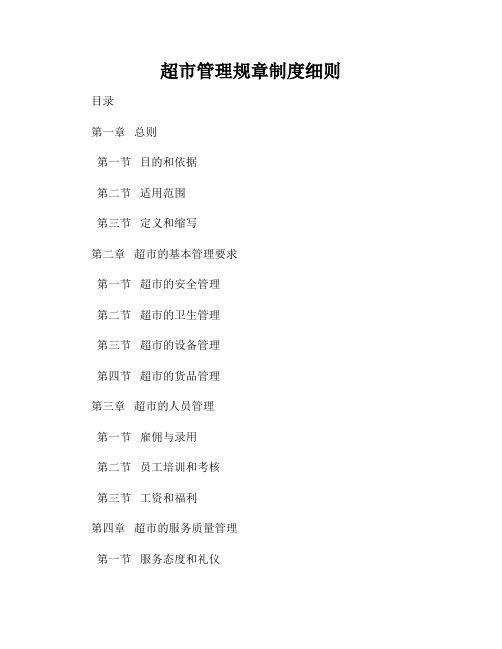 超市管理规章制度细则

目录

第一章 总则

第一节 目的和依据

第二节 适用范围

第三节 定义和缩写

第二章 超市的基本管理要求

第一节 超市的安全管理

第二节 超市的卫生管理

第三节 超市的设备管理

第四节 超市的货品管理

第三章 超市的人员管理

第一节 雇佣与录用

第二节 员工培训和考核

第三节 工资和福利

第四章 超市的服务质量管理

第一节 服务态度和礼仪